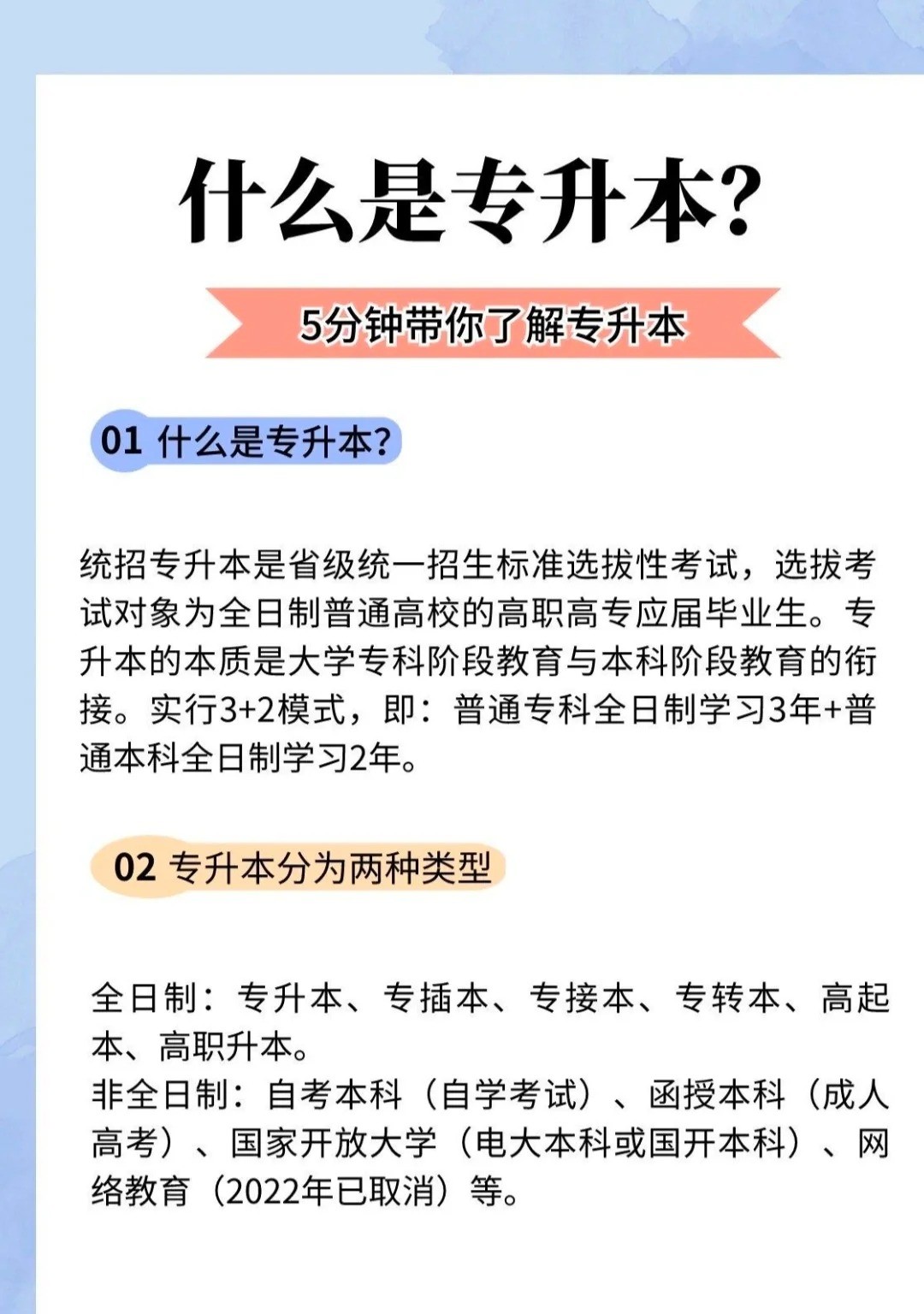 什么是专升本?

5分钟带你了解专升本

01 什么是专升本?

统招专升本是省级统一招生标准选拔性考试，选拔考试对象为全日制普通高校的高职高专应届毕业生。专升本的本质是大学专科阶段教育与本科阶段教育的衔接。实行3+2模式，即：普通专科全日制学习3年+普通本科全日制学习2年。

02 专升本分为两种类型

全日制：专升本、专插本、专接本、专转本、高起本、高职升本。
非全日制：自考本科（自学考试）、函授本科（成人高考）、国家开放大学（电大本科或国开本科）、网络教育（2022年已取消）等。